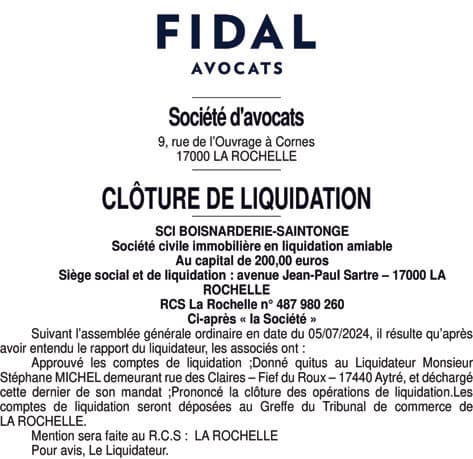 FIDAL
AVOCATS

Société d'avocats
9, rue de l'Ouvrage à Cornes
17000 LA ROCHELLE

CLÔTURE DE LIQUIDATION

SCI BOISNARDERIE-SAINTONGE
Société civile immobilière en liquidation amiable
Au capital de 200,00 euros
Siège social et de liquidation : avenue Jean-Paul Sartre – 17000 LA ROCHELLE
RCS La Rochelle n° 487 980 260
Ci-après « la Société »

Suivant l'assemblée générale ordinaire en date du 05/07/2024, il résulte qu'après avoir entendu le rapport du liquidateur, les associés ont :

Approuvé les comptes de liquidation ;Donné quitus au Liquidateur Monsieur Stéphane MICHEL demeurant rue des Claires – Fief du Roux – 17440 Aytré, et déchargé cette dernier de son mandat ;Prononcé la clôture des opérations de liquidation.Les comptes de liquidation seront déposées au Greffe du Tribunal de commerce de LA ROCHELLE.

Mention sera faite au R.C.S : LA ROCHELLE

Pour avis, Le Liquidateur.